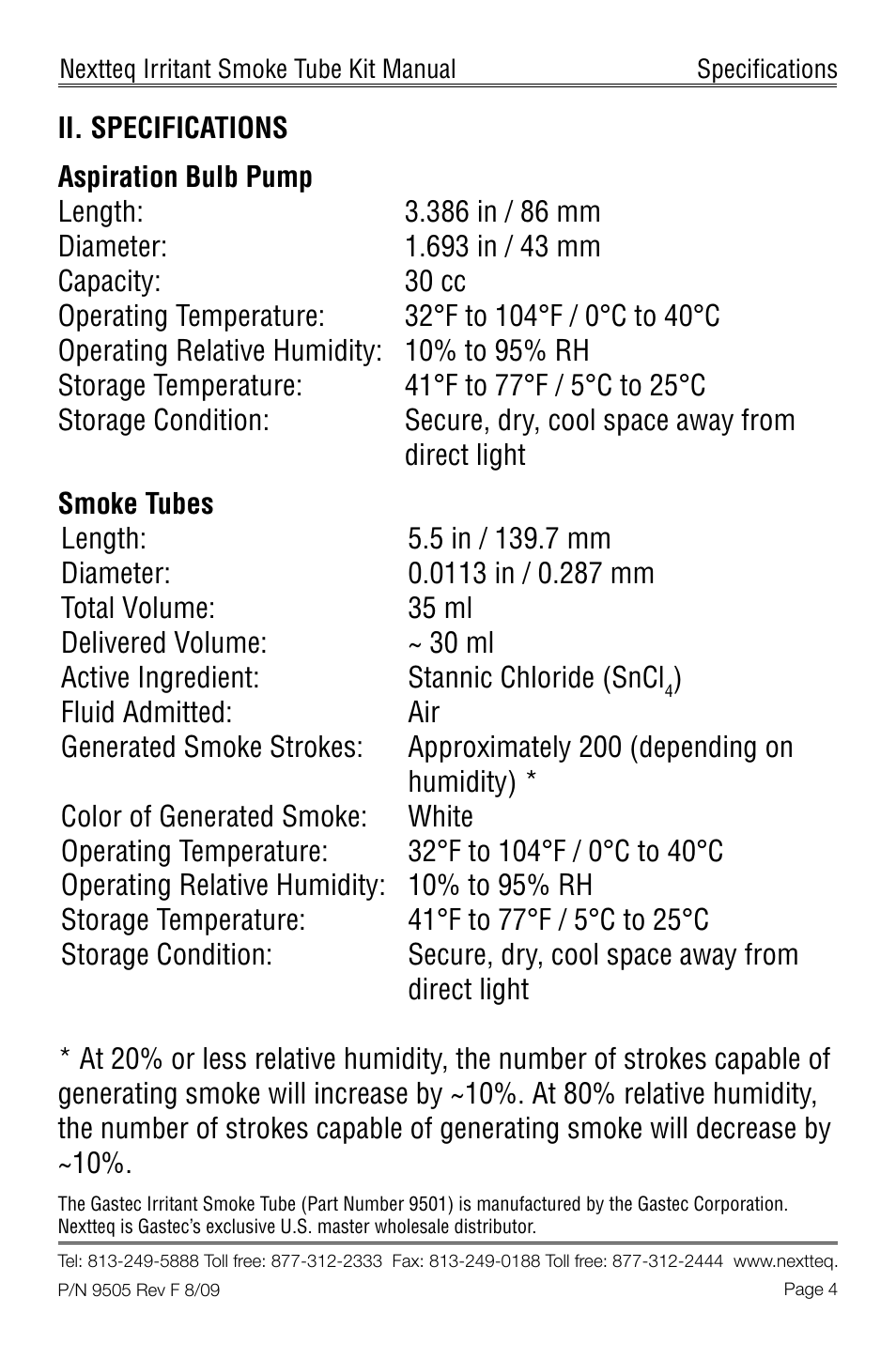 Nextteq Irritant Smoke Tube Kit Manual Specifications

II. SPECIFICATIONS

Aspiration Bulb Pump

| | |
|---|---|
| Length: | 3.386 in / 86 mm |
| Diameter: | 1.693 in / 43 mm |
| Capacity: | 30 cc |
| Operating Temperature: | 32°F to 104°F / 0°C to 40°C |
| Operating Relative Humidity: | 10% to 95% RH |
| Storage Temperature: | 41°F to 77°F / 5°C to 25°C |
| Storage Condition: | Secure, dry, cool space away from direct light |

Smoke Tubes

| | |
|---|---|
| Length: | 5.5 in / 139.7 mm |
| Diameter: | 0.0113 in / 0.287 mm |
| Total Volume: | 35 ml |
| Delivered Volume: | ~ 30 ml |
| Active Ingredient: | Stannic Chloride ($SnCl_4$) |
| Fluid Admitted: | Air |
| Generated Smoke Strokes: | Approximately 200 (depending on humidity) * |
| Color of Generated Smoke: | White |
| Operating Temperature: | 32°F to 104°F / 0°C to 40°C |
| Operating Relative Humidity: | 10% to 95% RH |
| Storage Temperature: | 41°F to 77°F / 5°C to 25°C |
| Storage Condition: | Secure, dry, cool space away from direct light |

* At 20% or less relative humidity, the number of strokes capable of generating smoke will increase by ~10%. At 80% relative humidity, the number of strokes capable of generating smoke will decrease by ~10%.

The Gastec Irritant Smoke Tube (Part Number 9501) is manufactured by the Gastec Corporation. Nextteq is Gastec's exclusive U.S. master wholesale distributor.

Tel: 813-249-5888 Toll free: 877-312-2333 Fax: 813-249-0188 Toll free: 877-312-2444 www.nextteq.

P/N 9505 Rev F 8/09 Page 4